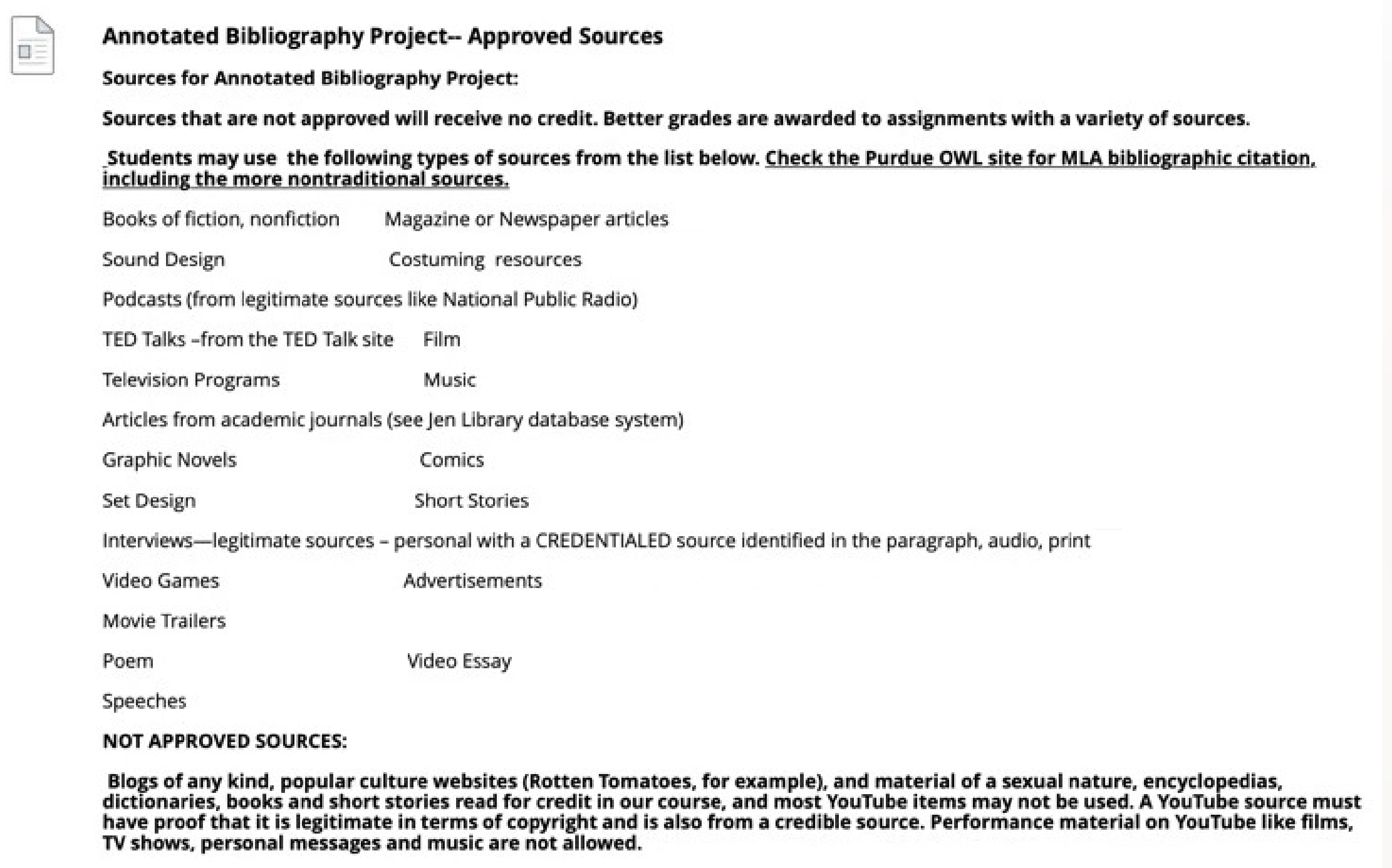 Annotated Bibliography Project-- Approved Sources

Sources for Annotated Bibliography Project:

Sources that are not approved will receive no credit. Better grades are awarded to assignments with a variety of sources.

Students may use the following types of sources from the list below. Check the Purdue OWL site for MLA bibliographic citation, including the more nontraditional sources.

Books of fiction, nonfiction Magazine or Newspaper articles

Sound Design Costuming resources

Podcasts (from legitimate sources like National Public Radio)

TED Talks –from the TED Talk site Film

Television Programs Music

Articles from academic journals (see Jen Library database system)

Graphic Novels Comics

Set Design Short Stories

Interviews—legitimate sources – personal with a CREDENTIALED source identified in the paragraph, audio, print

Video Games Advertisements

Movie Trailers

Poem Video Essay

Speeches

NOT APPROVED SOURCES:

Blogs of any kind, popular culture websites (Rotten Tomatoes, for example), and material of a sexual nature, encyclopedias, dictionaries, books and short stories read for credit in our course, and most YouTube items may not be used. A YouTube source must have proof that it is legitimate in terms of copyright and is also from a credible source. Performance material on YouTube like films, TV shows, personal messages and music are not allowed.